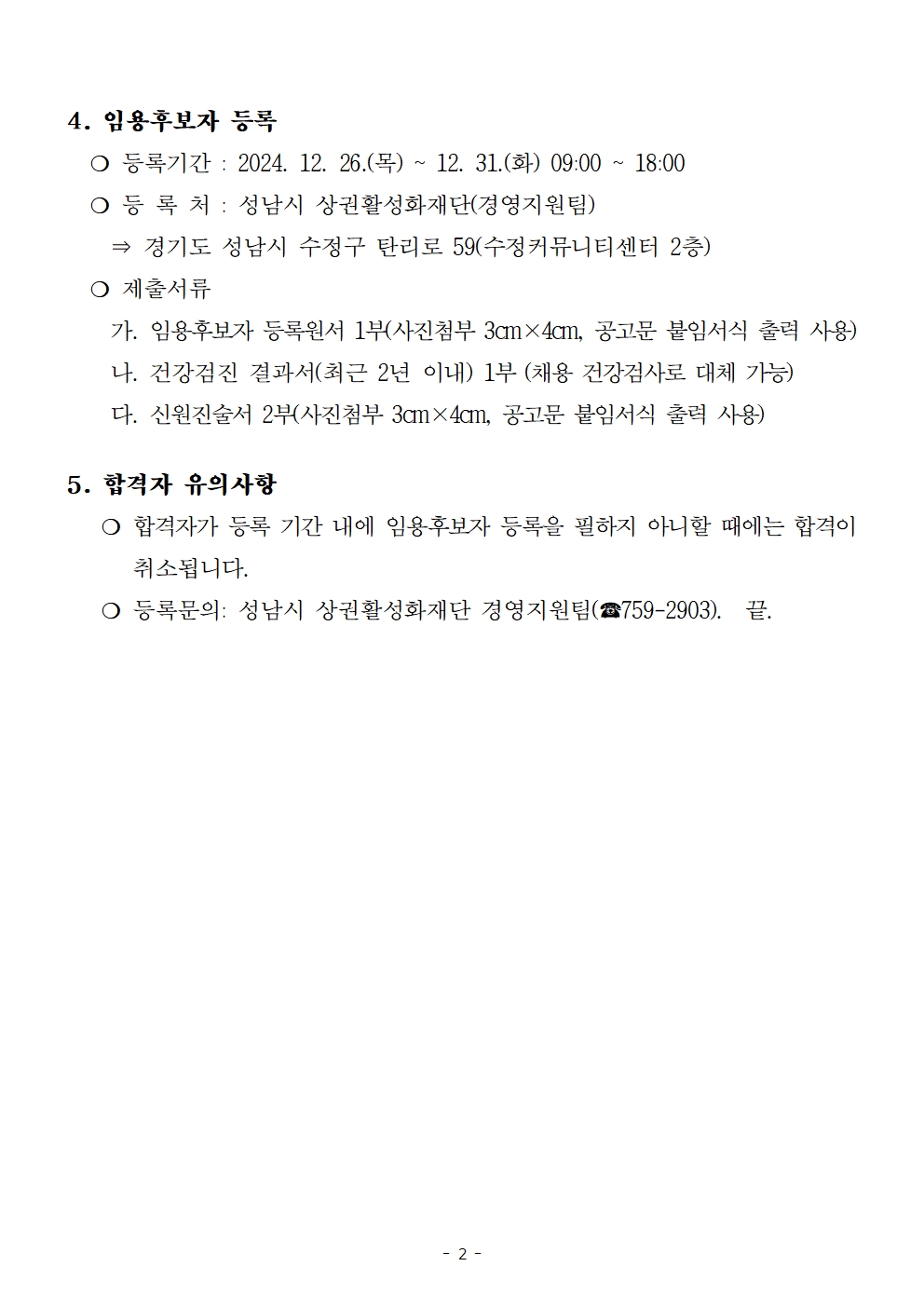 4. 임용후보자 등록

❍ 등록기간 : 2024. 12. 26.(목) ~ 12. 31.(화) 09:00 ~ 18:00

❍ 등 록 처 : 성남시 상권활성화재단(경영지원팀)

⇒ 경기도 성남시 수정구 탄리로 59(수정커뮤니티센터 2층)

❍ 제출서류

가. 임용후보자 등록원서 1부(사진첨부 3㎝×4㎝, 공고문 붙임서식 출력 사용)

나. 건강검진 결과서(최근 2년 이내) 1부 (채용 건강검사로 대체 가능)

다. 신원진술서 2부(사진첨부 3㎝×4㎝, 공고문 붙임서식 출력 사용)

5. 합격자 유의사항

❍ 합격자가 등록 기간 내에 임용후보자 등록을 필하지 아니할 때에는 합격이 취소됩니다.

❍ 등록문의: 성남시 상권활성화재단 경영지원팀(☎759-2903). 끝.

- 2 -